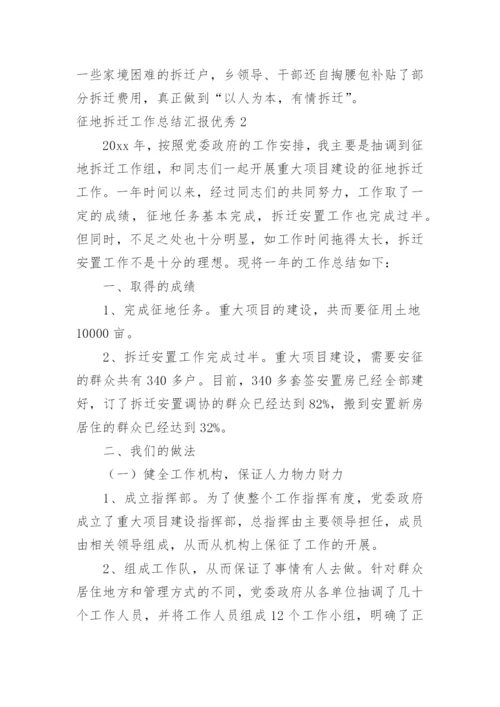 一些家境困难的拆迁户，乡领导、干部还自掏腰包补贴了部分拆迁费用，真正做到“以人为本，有情拆迁”。

征地拆迁工作总结汇报优秀 2

20xx 年，按照党委政府的工作安排，我主要是抽调到征地拆迁工作组，和同志们一起开展重大项目建设的征地拆迁工作。一年时间以来，经过同志们的共同努力，工作取了一定的成绩，征地任务基本完成，拆迁安置工作也完成过半。但同时，不足之处也十分明显，如工作时间拖得太长，拆迁安置工作不是十分的理想。现将一年的工作总结如下：

一、取得的成绩

1、完成征地任务。重大项目的建设，共而要征用土地 10000 亩。

2、拆迁安置工作完成过半。重大项目建设，需要安征的群众共有 340 多户。目前，340 多套签安置房已经全部建好，订了拆迁安置调协的群众已经达到 82%，搬到安置新房居住的群众已经达到 32%。

二、我们的做法

（一）健全工作机构，保证人力物力财力

1、成立指挥部。为了使整个工作指挥有度，党委政府成立了重大项目建设指挥部，总指挥由主要领导担任，成员由相关领导组成，从而从机构上保证了工作的开展。

2、组成工作队，从而保证了事情有人去做。针对群众居住地方和管理方式的不同，党委政府从各单位抽调了几十个工作人员，并将工作人员组成 12 个工作小组，明确了正